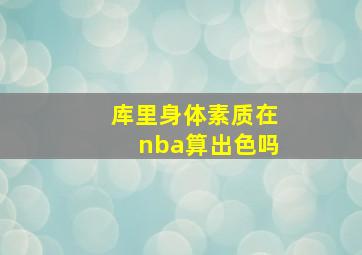 库里身体素质在nba算出色吗